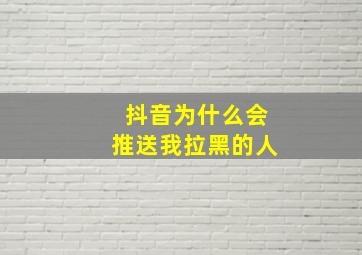 抖音为什么会
推送我拉黑的人